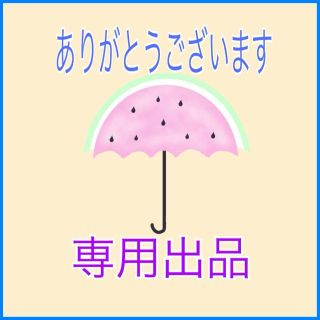 ありがとうございます

専用出品